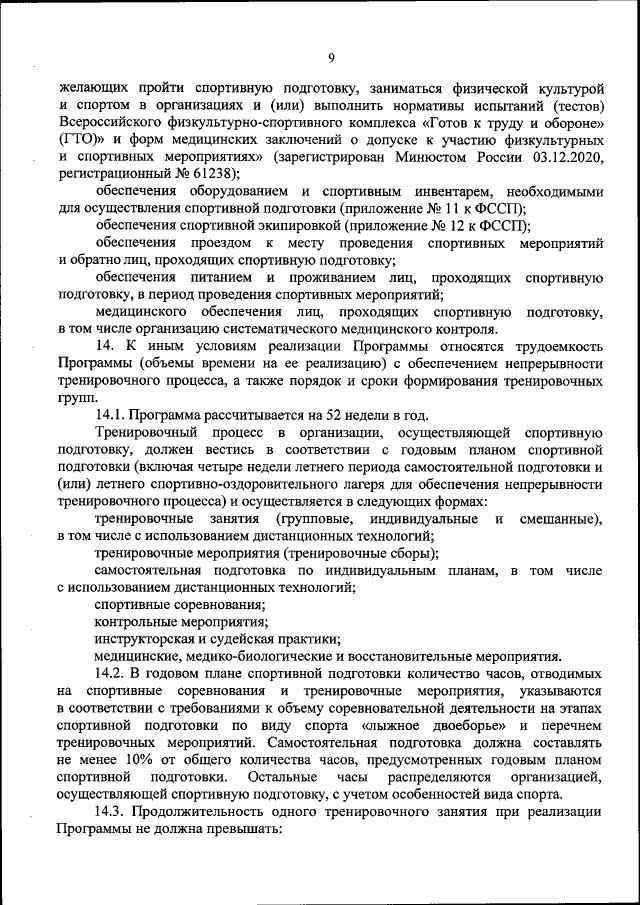 9

желающих пройти спортивную подготовку, заниматься физической культурой и спортом в организациях и (или) выполнить нормативы испытаний (тестов) Всероссийского физкультурно-спортивного комплекса «Готов к труду и обороне» (ГТО)» и форм медицинских заключений о допуске к участию физкультурных и спортивных мероприятиях» (зарегистрирован Минюстом России 03.12.2020, регистрационный № 61238);

обеспечения оборудованием и спортивным инвентарем, необходимыми для осуществления спортивной подготовки (приложение № 11 к ФССП);

обеспечения спортивной экипировкой (приложение № 12 к ФССП);

обеспечения проездом к месту проведения спортивных мероприятий и обратно лиц, проходящих спортивную подготовку;

обеспечения питанием и проживанием лиц, проходящих спортивную подготовку, в период проведения спортивных мероприятий;

медицинского обеспечения лиц, проходящих спортивную подготовку, в том числе организацию систематического медицинского контроля.

14. К иным условиям реализации Программы относятся трудоемкость Программы (объемы времени на ее реализацию) с обеспечением непрерывности тренировочного процесса, а также порядок и сроки формирования тренировочных групп.

14.1. Программа рассчитывается на 52 недели в год.

Тренировочный процесс в организации, осуществляющей спортивную подготовку, должен вестись в соответствии с годовым планом спортивной подготовки (включая четыре недели летнего периода самостоятельной подготовки и (или) летнего спортивно-оздоровительного лагеря для обеспечения непрерывности тренировочного процесса) и осуществляется в следующих формах:

тренировочные занятия (групповые, индивидуальные и смешанные), в том числе с использованием дистанционных технологий;

тренировочные мероприятия (тренировочные сборы);

самостоятельная подготовка по индивидуальным планам, в том числе с использованием дистанционных технологий;

спортивные соревнования;

контрольные мероприятия;

инструкторская и судейская практики;

медицинские, медико-биологические и восстановительные мероприятия.

14.2. В годовом плане спортивной подготовки количество часов, отводимых на спортивные соревнования и тренировочные мероприятия, указываются в соответствии с требованиями к объему соревновательной деятельности на этапах спортивной подготовки по виду спорта «лыжное двоеборье» и перечнем тренировочных мероприятий. Самостоятельная подготовка должна составлять не менее 10% от общего количества часов, предусмотренных годовым планом спортивной подготовки. Остальные часы распределяются организацией, осуществляющей спортивную подготовку, с учетом особенностей вида спорта.

14.3. Продолжительность одного тренировочного занятия при реализации Программы не должна превышать: